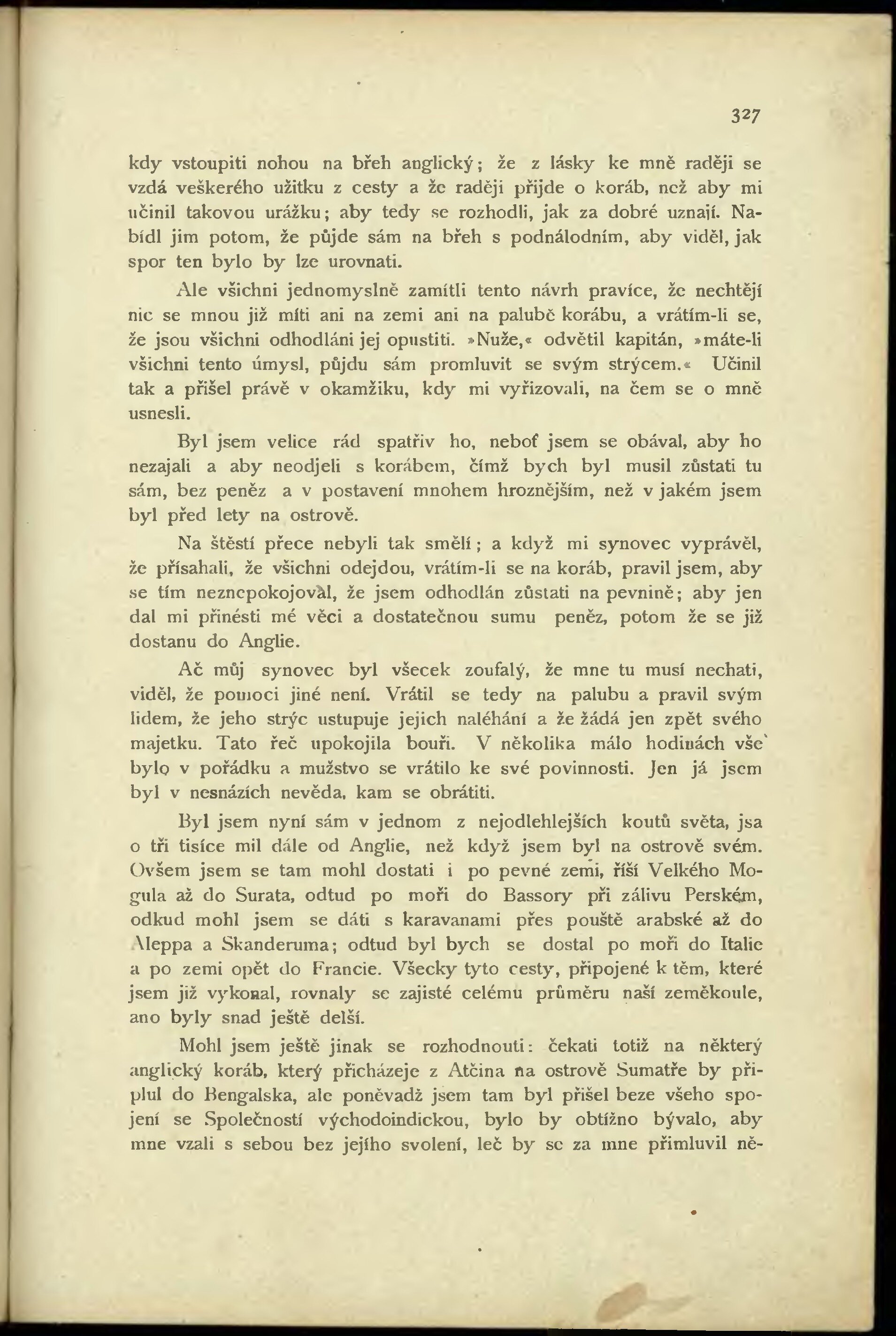 327

kdy vstoupiti nohou na břeh anglický; že z lásky ke mně raději se vzdá veškerého užitku z cesty a že raději přijde o koráb, než aby mi učinil takovou urážku; aby tedy se rozhodli, jak za dobré uznají. Nabídl jim potom, že půjde sám na břeh s podnálodním, aby viděl, jak spor ten bylo by lze urovnati.

Ale všichni jednomyslně zamítli tento návrh pravíce, že nechtějí nic se mnou již míti ani na zemi ani na palubě korábu, a vrátím-li se, že jsou všichni odhodláni jej opustiti. »Nuže,« odvětil kapitán, »máte-li všichni tento úmysl, půjdu sám promluvit se svým strýcem.« Učinil tak a přišel právě v okamžiku, kdy mi vyřizovali, na čem se o mně usnesli.

Byl jsem velice rád spatřiv ho, neboť jsem se obával, aby ho nezajali a aby neodjeli s korábem, čímž bych byl musil zůstati tu sám, bez peněz a v postavení mnohem hroznějším, než v jakém jsem byl před lety na ostrově.

Na štěstí přece nebyli tak smělí; a když mi synovec vyprávěl, že přísahali, že všichni odejdou, vrátím-li se na koráb, pravil jsem, aby se tím neznepokojoval, že jsem odhodlán zůstati na pevnině; aby jen dal mi přinésti mé věci a dostatečnou sumu peněz, potom že se již dostanu do Anglie.

Ač můj synovec byl všecek zoufalý, že mne tu musí nechati, viděl, že pomoci jiné není. Vrátil se tedy na palubu a pravil svým lidem, že jeho strýc ustupuje jejich naléhání a že žádá jen zpět svého majetku. Tato řeč upokojila bouři. V několika málo hodinách vše bylo v pořádku a mužstvo se vrátilo ke své povinnosti. Jen já jsem byl v nesnázích nevěda, kam se obrátiti.

Byl jsem nyní sám v jednom z nejodlehlejších koutů světa, jsa o tři tisíce mil dále od Anglie, než když jsem byl na ostrově svém. Ovšem jsem se tam mohl dostati i po pevné zemi, říší Velkého Mogula až do Surata, odtud po moři do Bassory při zálivu Perském, odkud mohl jsem se dáti s karavanami přes pouště arabské až do Aleppa a Skanderuma; odtud byl bych se dostal po moři do Italie a po zemi opět do Francie. Všecky tyto cesty, připojené k těm, které jsem již vykonal, rovnaly se zajisté celému průměru naší zeměkoule, ano byly snad ještě delší.

Mohl jsem ještě jinak se rozhodnouti: čekati totiž na některý anglický koráb, který přicházeje z Atčina na ostrově Sumatře by připlul do Bengalska, ale poněvadž jsem tam byl přišel beze všeho spojení se Společností východoindickou, bylo by obtížno bývalo, aby mne vzali s sebou bez jejího svolení, leč by se za mne přimluvil ně-